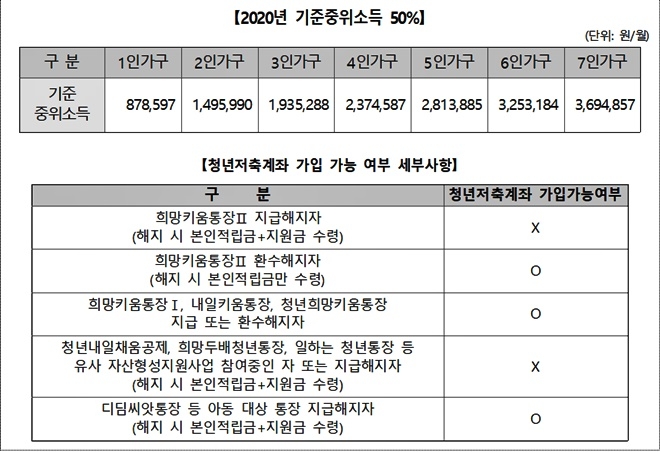 【2020년 기준중위소득 50%】

(단위: 원/월)

| 구 분 | 1인가구 | 2인가구 | 3인가구 | 4인가구 | 5인가구 | 6인가구 | 7인가구 |
|---|---|---|---|---|---|---|---|
| 기준 중위소득 | 878,597 | 1,495,990 | 1,935,288 | 2,374,587 | 2,813,885 | 3,253,184 | 3,694,857 |

【청년저축계좌 가입 가능 여부 세부사항】

| 구 분 | 청년저축계좌 가입가능여부 |
|---|---|
| 희망키움통장Ⅱ 지급해지자 (해지 시 본인적립금+지원금 수령) | X |
| 희망키움통장Ⅱ 환수해지자 (해지 시 본인적립금만 수령) | O |
| 희망키움통장Ⅰ, 내일키움통장, 청년희망키움통장 지급 또는 환수해지자 | O |
| 청년내일채움공제, 희망두배청년통장, 일하는 청년통장 등 유사 자산형성지원사업 참여중인 자 또는 지급해지자 (해지 시 본인적립금+지원금 수령) | X |
| 디딤씨앗통장 등 아동 대상 통장 지급해지자 (해지 시 본인적립금+지원금 수령) | O |